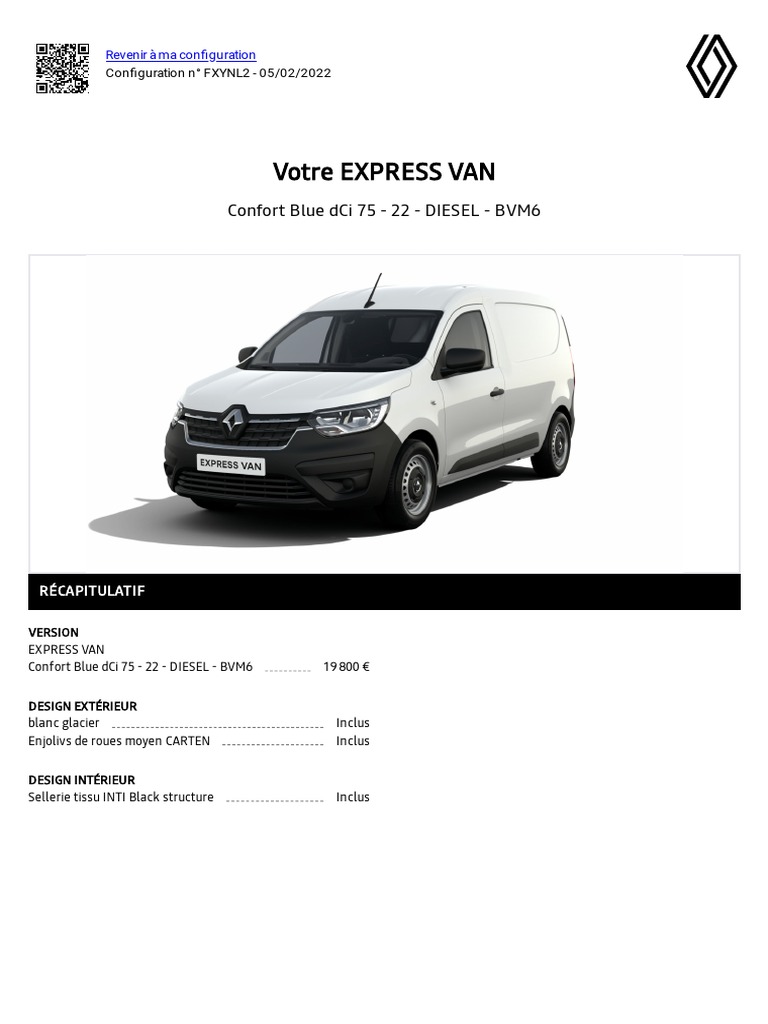 Revenir à ma configuration
Configuration n° FXYNL2 - 05/02/2022

Votre EXPRESS VAN

Confort Blue dCi 75 - 22 - DIESEL - BVM6

EXPRESS VAN

RÉCAPITULATIF

VERSION
EXPRESS VAN
Confort Blue dCi 75 - 22 - DIESEL - BVM6 19 800 €

DESIGN EXTÉRIEUR
blanc glacier Inclus
Enjolivs de roues moyen CARTEN Inclus

DESIGN INTÉRIEUR
Sellerie tissu INTI Black structure Inclus